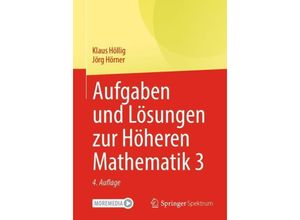 Klaus Höllig
Jörg Hörner

Aufgaben und Lösungen zur Höheren Mathematik 3

4. Auflage

MOREMEDIA

Springer Spektrum